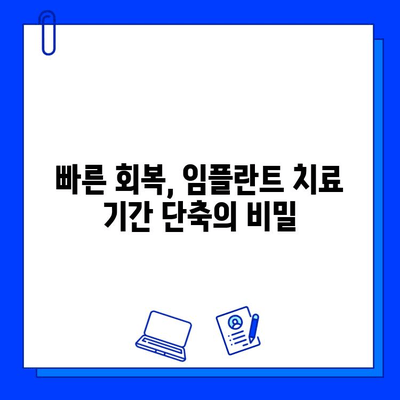 빠른 회복, 임플란트 치료 기간 단축의 비밀